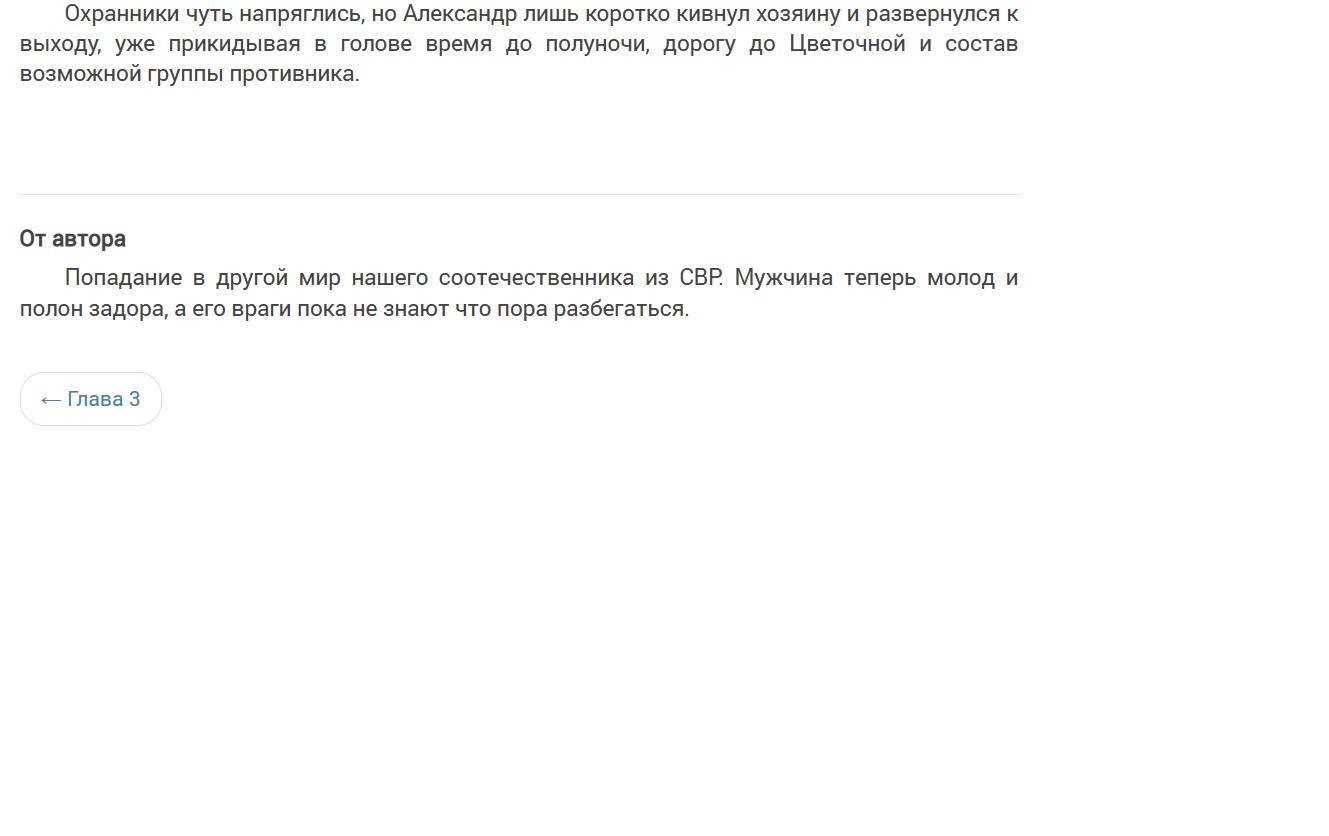 Охранники чуть напряглись, но Александр лишь коротко кивнул хозяину и развернулся к выходу, уже прикидывая в голове время до полуночи, дорогу до Цветочной и состав возможной группы противника.

От автора

Попадание в другой мир нашего соотечественника из СВР. Мужчина теперь молод и полон задора, а его враги пока не знают что пора разбегаться.

← Глава 3